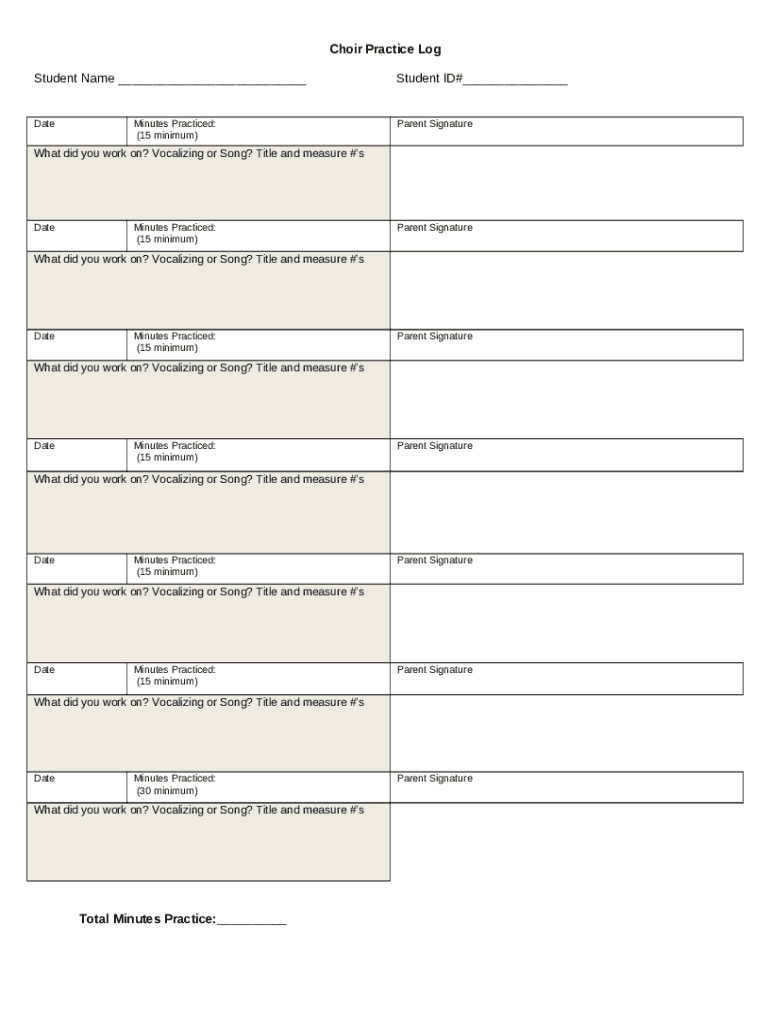 Choir Practice Log

Student Name ___________________________ Student ID#_______________

| Date | Minutes Practiced: (15 minimum) | Parent Signature |
|---|---|---|
| What did you work on? Vocalizing or Song? Title and measure #'s | | |

| Date | Minutes Practiced: (15 minimum) | Parent Signature |
|---|---|---|
| What did you work on? Vocalizing or Song? Title and measure #'s | | |

| Date | Minutes Practiced: (15 minimum) | Parent Signature |
|---|---|---|
| What did you work on? Vocalizing or Song? Title and measure #'s | | |

| Date | Minutes Practiced: (15 minimum) | Parent Signature |
|---|---|---|
| What did you work on? Vocalizing or Song? Title and measure #'s | | |

| Date | Minutes Practiced: (15 minimum) | Parent Signature |
|---|---|---|
| What did you work on? Vocalizing or Song? Title and measure #'s | | |

| Date | Minutes Practiced: (15 minimum) | Parent Signature |
|---|---|---|
| What did you work on? Vocalizing or Song? Title and measure #'s | | |

| Date | Minutes Practiced: (30 minimum) | Parent Signature |
|---|---|---|
| What did you work on? Vocalizing or Song? Title and measure #'s | | |

Total Minutes Practice:__________